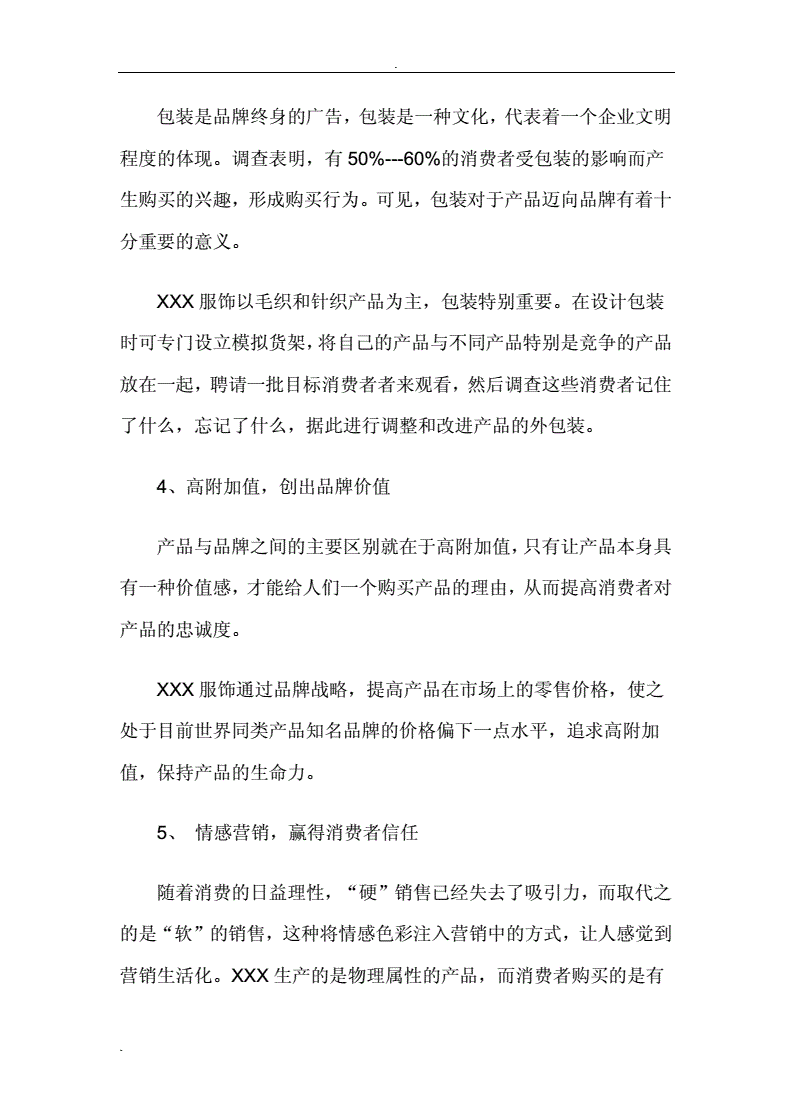 .

包装是品牌终身的广告，包装是一种文化，代表着一个企业文明程度的体现。调查表明，有 50%---60%的消费者受包装的影响而产生购买的兴趣，形成购买行为。可见，包装对于产品迈向品牌有着十分重要的意义。

XXX 服饰以毛织和针织产品为主，包装特别重要。在设计包装时可专门设立模拟货架，将自己的产品与不同产品特别是竞争的产品放在一起，聘请一批目标消费者者来观看，然后调查这些消费者记住了什么，忘记了什么，据此进行调整和改进产品的外包装。

4、高附加值，创出品牌价值

产品与品牌之间的主要区别就在于高附加值，只有让产品本身具有一种价值感，才能给人们一个购买产品的理由，从而提高消费者对产品的忠诚度。

XXX 服饰通过品牌战略，提高产品在市场上的零售价格，使之处于目前世界同类产品知名品牌的价格偏下一点水平，追求高附加值，保持产品的生命力。

5、 情感营销，赢得消费者信任

随着消费的日益理性，“硬”销售已经失去了吸引力，而取代之的是“软”的销售，这种将情感色彩注入营销中的方式，让人感觉到营销生活化。XXX 生产的是物理属性的产品，而消费者购买的是有

.